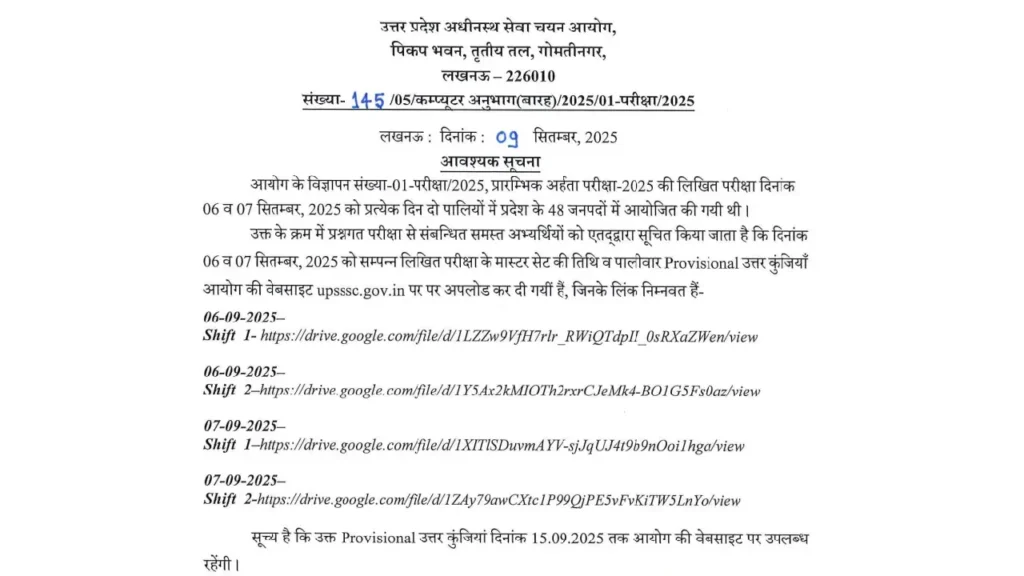 उत्तर प्रदेश अधीनस्थ सेवा चयन आयोग,
पिकप भवन, तृतीय तल, गोमतीनगर,
लखनऊ – 226010
संख्या- 145 /05/कम्प्यूटर अनुभाग(बारह)/2025/01-परीक्षा/2025

लखनऊ : दिनांक : 09 सितम्बर, 2025
आवश्यक सूचना

आयोग के विज्ञापन संख्या-01-परीक्षा/2025, प्रारम्भिक अर्हता परीक्षा-2025 की लिखित परीक्षा दिनांक 06 व 07 सितम्बर, 2025 को प्रत्येक दिन दो पालियों में प्रदेश के 48 जनपदों में आयोजित की गयी थी।

उक्त के क्रम में प्रश्नगत परीक्षा से संबन्धित समस्त अभ्यर्थियों को एतद्द्वारा सूचित किया जाता है कि दिनांक 06 व 07 सितम्बर, 2025 को सम्पन्न लिखित परीक्षा के मास्टर सेट की तिथि व पालीवार Provisional उत्तर कुंजियाँ आयोग की वेबसाइट upsssc.gov.in पर पर अपलोड कर दी गयीं हैं, जिनके लिंक निम्नवत हैं-

06-09-2025–
Shift 1- https://drive.google.com/file/d/1LZZw9VfH7rlr_RWiQTdpI!_0sRXaZWen/view

06-09-2025–
Shift 2–https://drive.google.com/file/d/1Y5Ax2kMIOTh2rxrCJeMk4-BO1G5Fs0az/view

07-09-2025–
Shift 1–https://drive.google.com/file/d/1XITlSDuvmAYV-sjJqUJ4t9b9nOoi1hga/view

07-09-2025–
Shift 2-https://drive.google.com/file/d/1ZAy79awCXtc1P99QjPE5vFvKiTW5LnYo/view

सूच्य है कि उक्त Provisional उत्तर कुंजियां दिनांक 15.09.2025 तक आयोग की वेबसाइट पर उपलब्ध रहेंगी।